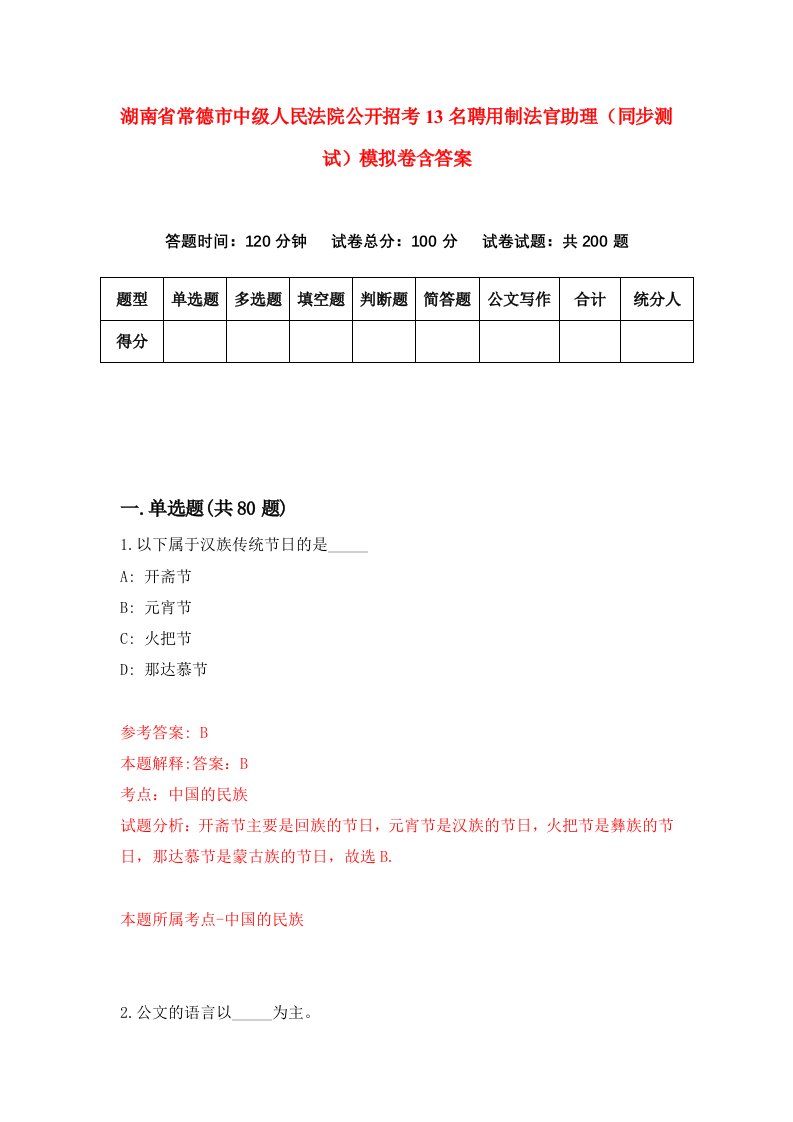 湖南省常德市中级人民法院公开招考13名聘用制法官助理（同步测试）模拟卷含答案

答题时间：120分钟　试卷总分：100分　试卷试题：共200题

| 题型 | 单选题 | 多选题 | 填空题 | 判断题 | 简答题 | 公文写作 | 合计 | 统分人 |
|---|---|---|---|---|---|---|---|---|
| 得分 | | | | | | | | |

一.单选题(共80题)

1.以下属于汉族传统节日的是_____

A: 开斋节

B: 元宵节

C: 火把节

D: 那达慕节

参考答案: B

本题解释:答案：B

考点：中国的民族

试题分析：开斋节主要是回族的节日，元宵节是汉族的节日，火把节是彝族的节日，那达慕节是蒙古族的节日，故选B.

本题所属考点-中国的民族

2.公文的语言以_____为主。